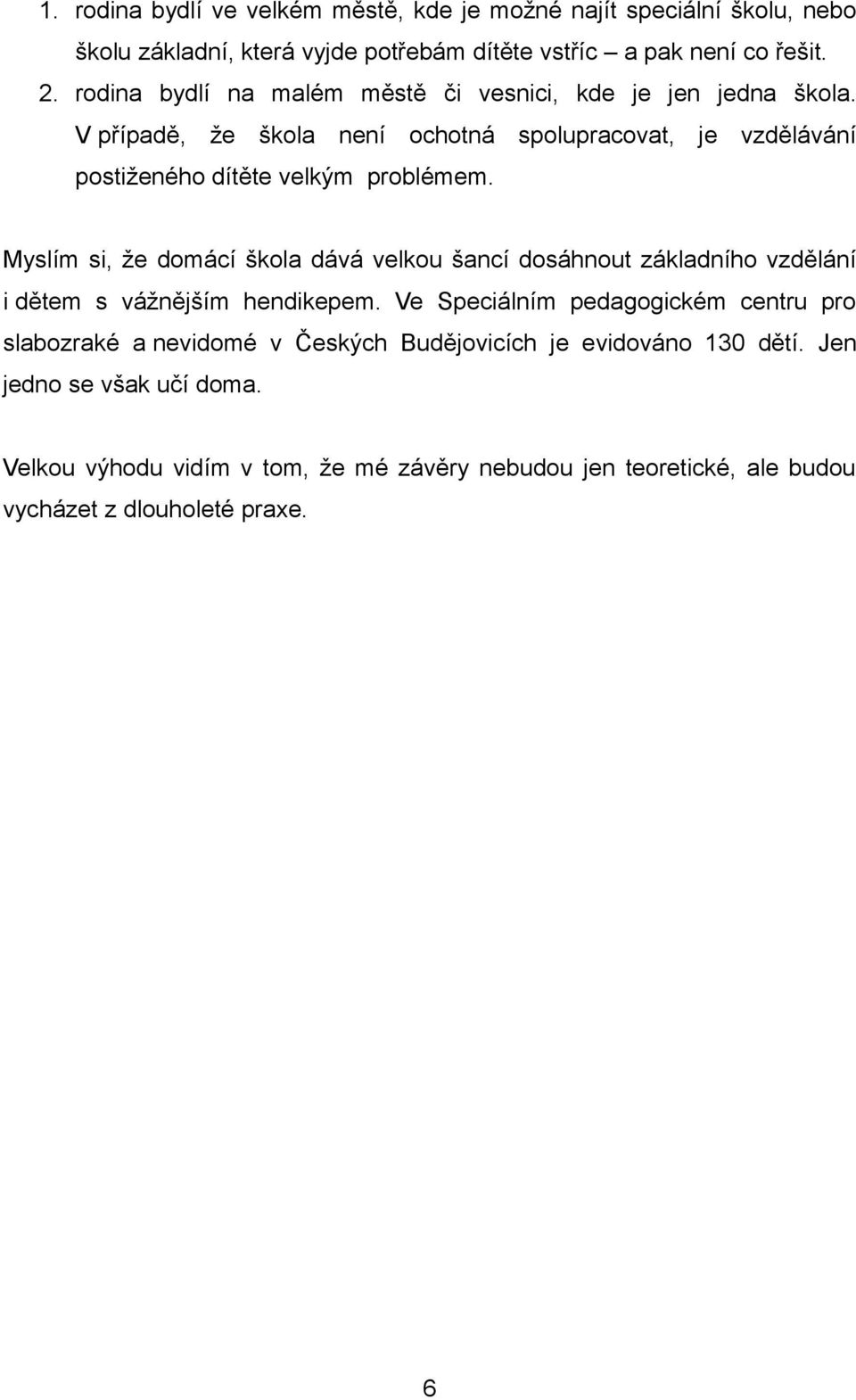 1. rodina bydlí ve velkém městě, kde je možné najít speciální školu, nebo školu základní, která vyjde potřebám dítěte vstříc – a pak není co řešit.
2. rodina bydlí na malém městě či vesnici, kde je jen jedna škola. V případě, že škola není ochotná spolupracovat, je vzdělávání postiženého dítěte velkým problémem.

Myslím si, že domácí škola dává velkou šancí dosáhnout základního vzdělání i dětem s vážnějším hendikepem. Ve Speciálním pedagogickém centru pro slabozraké a nevidomé v Českých Budějovicích je evidováno 130 dětí. Jen jedno se však učí doma.

Velkou výhodu vidím v tom, že mé závěry nebudou jen teoretické, ale budou vycházet z dlouholeté praxe.

6